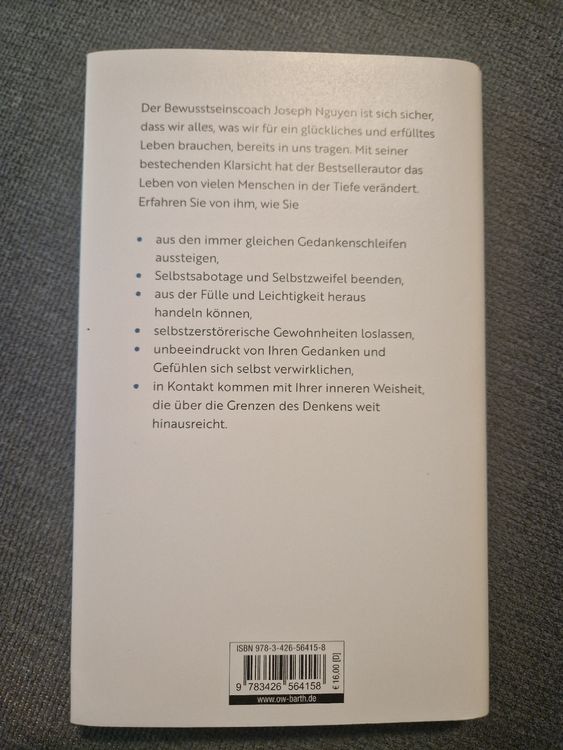 Der Bewusstseinscoach Joseph Nguyen ist sich sicher, dass wir alles, was wir für ein glückliches und erfülltes Leben brauchen, bereits in uns tragen. Mit seiner bestechenden Klarsicht hat der Bestsellerautor das Leben von vielen Menschen in der Tiefe verändert. Erfahren Sie von ihm, wie Sie

• aus den immer gleichen Gedankenschleifen aussteigen,
• Selbstsabotage und Selbstzweifel beenden,
• aus der Fülle und Leichtigkeit heraus handeln können,
• selbstzerstörerische Gewohnheiten loslassen,
• unbeeindruckt von Ihren Gedanken und Gefühlen sich selbst verwirklichen,
• in Kontakt kommen mit Ihrer inneren Weisheit, die über die Grenzen des Denkens weit hinausreicht.

ISBN 978-3-426-56415-8
9 783426 564158
€ 16,00 [D]
www.ow-barth.de